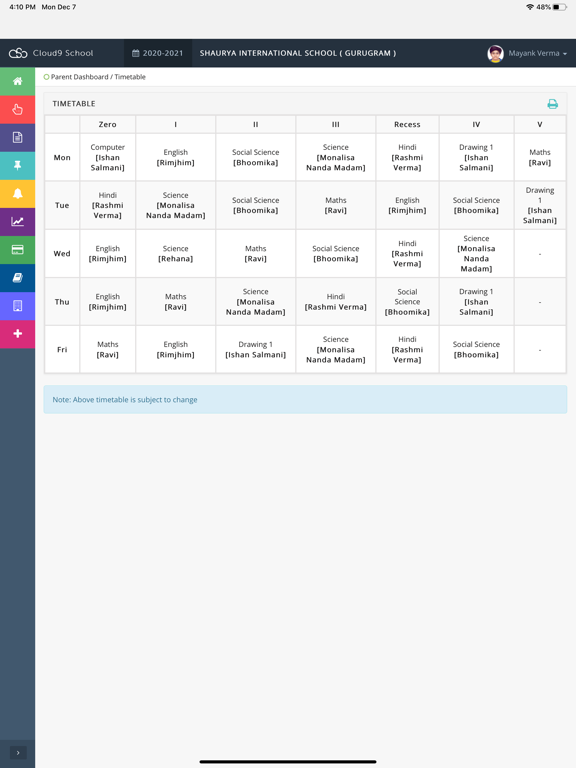 4:10 PM Mon Dec 7

48%

Cloud9 School 2020-2021 SHAURYA INTERNATIONAL SCHOOL ( GURUGRAM ) Mayank Verma

Parent Dashboard / Timetable

TIMETABLE

| | Zero | I | II | III | Recess | IV | V |
|---|---|---|---|---|---|---|---|
| Mon | Computer [Ishan Salmani] | English [Rimjhim] | Social Science [Bhoomika] | Science [Monalisa Nanda Madam] | Hindi [Rashmi Verma] | Drawing 1 [Ishan Salmani] | Maths [Ravi] |
| Tue | Hindi [Rashmi Verma] | Science [Monalisa Nanda Madam] | Social Science [Bhoomika] | Maths [Ravi] | English [Rimjhim] | Social Science [Bhoomika] | Drawing 1 [Ishan Salmani] |
| Wed | English [Rimjhim] | Science [Rehana] | Maths [Ravi] | Social Science [Bhoomika] | Hindi [Rashmi Verma] | Science [Monalisa Nanda Madam] | - |
| Thu | English [Rimjhim] | Maths [Ravi] | Science [Monalisa Nanda Madam] | Hindi [Rashmi Verma] | Social Science [Bhoomika] | Drawing 1 [Ishan Salmani] | - |
| Fri | Maths [Ravi] | English [Rimjhim] | Drawing 1 [Ishan Salmani] | Science [Monalisa Nanda Madam] | Hindi [Rashmi Verma] | Social Science [Bhoomika] | - |

Note: Above timetable is subject to change